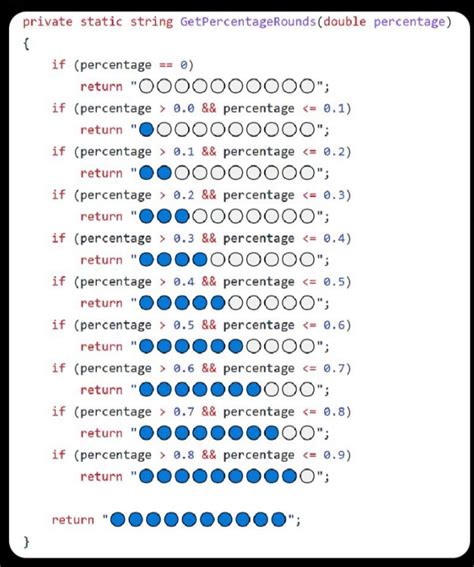 private static string GetPercentageRounds(double percentage)
{
    if (percentage == 0)
        return "⚪⚪⚪⚪⚪⚪⚪⚪⚪⚪";
    if (percentage > 0.0 && percentage <= 0.1)
        return "🔵⚪⚪⚪⚪⚪⚪⚪⚪⚪";
    if (percentage > 0.1 && percentage <= 0.2)
        return "🔵🔵⚪⚪⚪⚪⚪⚪⚪⚪";
    if (percentage > 0.2 && percentage <= 0.3)
        return "🔵🔵🔵⚪⚪⚪⚪⚪⚪⚪";
    if (percentage > 0.3 && percentage <= 0.4)
        return "🔵🔵🔵🔵⚪⚪⚪⚪⚪⚪";
    if (percentage > 0.4 && percentage <= 0.5)
        return "🔵🔵🔵🔵🔵⚪⚪⚪⚪⚪";
    if (percentage > 0.5 && percentage <= 0.6)
        return "🔵🔵🔵🔵🔵🔵⚪⚪⚪⚪";
    if (percentage > 0.6 && percentage <= 0.7)
        return "🔵🔵🔵🔵🔵🔵🔵⚪⚪⚪";
    if (percentage > 0.7 && percentage <= 0.8)
        return "🔵🔵🔵🔵🔵🔵🔵🔵⚪⚪";
    if (percentage > 0.8 && percentage <= 0.9)
        return "🔵🔵🔵🔵🔵🔵🔵🔵🔵⚪";

    return "🔵🔵🔵🔵🔵🔵🔵🔵🔵🔵";
}